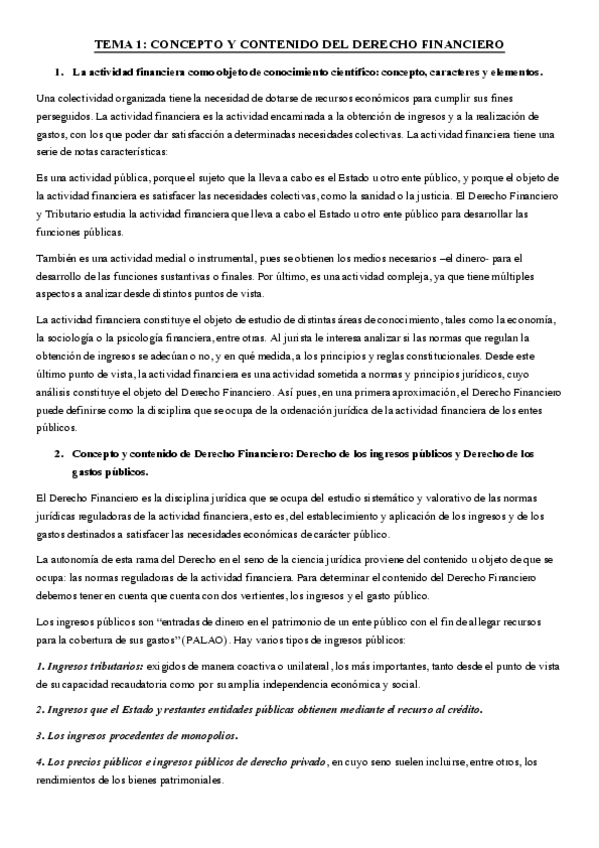 TEMA 1: CONCEPTO Y CONTENIDO DEL DERECHO FINANCIERO

1. La actividad financiera como objeto de conocimiento científico: concepto, caracteres y elementos.

Una colectividad organizada tiene la necesidad de dotarse de recursos económicos para cumplir sus fines perseguidos. La actividad financiera es la actividad encaminada a la obtención de ingresos y a la realización de gastos, con los que poder dar satisfacción a determinadas necesidades colectivas. La actividad financiera tiene una serie de notas características:

Es una actividad pública, porque el sujeto que la lleva a cabo es el Estado u otro ente público, y porque el objeto de la actividad financiera es satisfacer las necesidades colectivas, como la sanidad o la justicia. El Derecho Financiero y Tributario estudia la actividad financiera que lleva a cabo el Estado u otro ente público para desarrollar las funciones públicas.

También es una actividad medial o instrumental, pues se obtienen los medios necesarios –el dinero- para el desarrollo de las funciones sustantivas o finales. Por último, es una actividad compleja, ya que tiene múltiples aspectos a analizar desde distintos puntos de vista.

La actividad financiera constituye el objeto de estudio de distintas áreas de conocimiento, tales como la economía, la sociología o la psicología financiera, entre otras. Al jurista le interesa analizar si las normas que regulan la obtención de ingresos se adecúan o no, y en qué medida, a los principios y reglas constitucionales. Desde este último punto de vista, la actividad financiera es una actividad sometida a normas y principios jurídicos, cuyo análisis constituye el objeto del Derecho Financiero. Así pues, en una primera aproximación, el Derecho Financiero puede definirse como la disciplina que se ocupa de la ordenación jurídica de la actividad financiera de los entes públicos.

2. Concepto y contenido de Derecho Financiero: Derecho de los ingresos públicos y Derecho de los gastos públicos.

El Derecho Financiero es la disciplina jurídica que se ocupa del estudio sistemático y valorativo de las normas jurídicas reguladoras de la actividad financiera, esto es, del establecimiento y aplicación de los ingresos y de los gastos destinados a satisfacer las necesidades económicas de carácter público.

La autonomía de esta rama del Derecho en el seno de la ciencia jurídica proviene del contenido u objeto de que se ocupa: las normas reguladoras de la actividad financiera. Para determinar el contenido del Derecho Financiero debemos tener en cuenta que cuenta con dos vertientes, los ingresos y el gasto público.

Los ingresos públicos son “entradas de dinero en el patrimonio de un ente público con el fin de allegar recursos para la cobertura de sus gastos” (PALAO). Hay varios tipos de ingresos públicos:

1. Ingresos tributarios: exigidos de manera coactiva o unilateral, los más importantes, tanto desde el punto de vista de su capacidad recaudatoria como por su amplia independencia económica y social.

2. Ingresos que el Estado y restantes entidades públicas obtienen mediante el recurso al crédito.

3. Los ingresos procedentes de monopolios.

4. Los precios públicos e ingresos públicos de derecho privado, en cuyo seno suelen incluirse, entre otros, los rendimientos de los bienes patrimoniales.